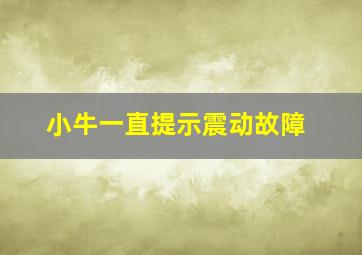 小牛一直提示震动故障